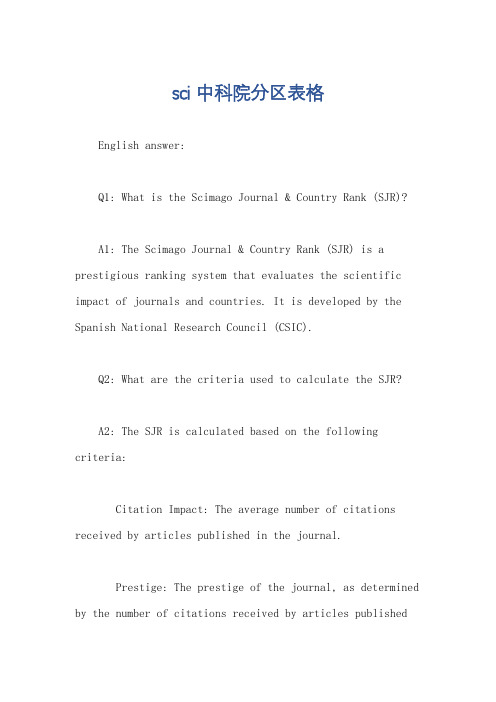 sci 中科院分区表格

English answer:

Q1: What is the Scimago Journal & Country Rank (SJR)?

A1: The Scimago Journal & Country Rank (SJR) is a prestigious ranking system that evaluates the scientific impact of journals and countries. It is developed by the Spanish National Research Council (CSIC).

Q2: What are the criteria used to calculate the SJR?

A2: The SJR is calculated based on the following criteria:

Citation Impact: The average number of citations received by articles published in the journal.

Prestige: The prestige of the journal, as determined by the number of citations received by articles published